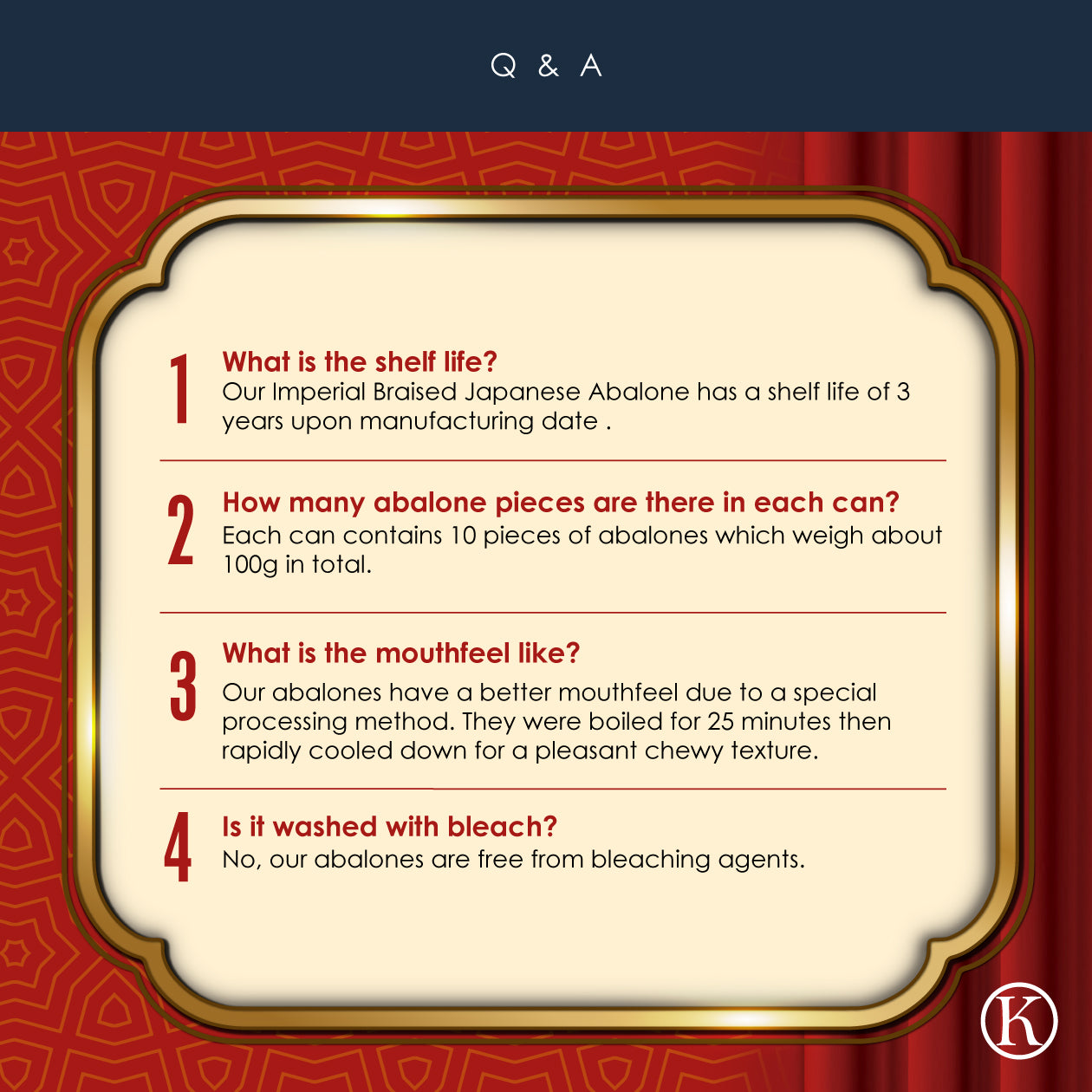 Q & A

1
What is the shelf life?
Our Imperial Braised Japanese Abalone has a shelf life of 3 years upon manufacturing date .

2
How many abalone pieces are there in each can?
Each can contains 10 pieces of abalones which weigh about 100g in total.

3
What is the mouthfeel like?
Our abalones have a better mouthfeel due to a special processing method. They were boiled for 25 minutes then rapidly cooled down for a pleasant chewy texture.

4
Is it washed with bleach?
No, our abalones are free from bleaching agents.

K